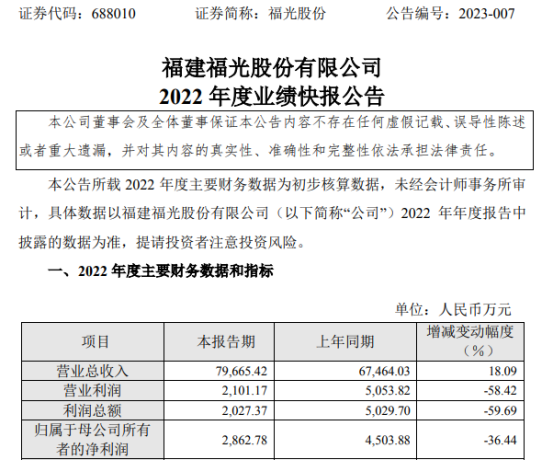 证券代码：688010　　证券简称：福光股份　　公告编号：2023-007

福建福光股份有限公司
2022年度业绩快报公告

本公司董事会及全体董事保证本公告内容不存在任何虚假记载、误导性陈述或者重大遗漏，并对其内容的真实性、准确性和完整性依法承担法律责任。

本公告所载2022年度主要财务数据为初步核算数据，未经会计师事务所审计，具体数据以福建福光股份有限公司（以下简称“公司”）2022年年度报告中披露的数据为准，提请投资者注意投资风险。

一、2022年度主要财务数据和指标

单位：人民币万元

| 项目 | 本报告期 | 上年同期 | 增减变动幅度（%） |
|---|---|---|---|
| 营业总收入 | 79,665.42 | 67,464.03 | 18.09 |
| 营业利润 | 2,101.17 | 5,053.82 | -58.42 |
| 利润总额 | 2,027.37 | 5,029.70 | -59.69 |
| 归属于母公司所有者的净利润 | 2,862.78 | 4,503.88 | -36.44 |